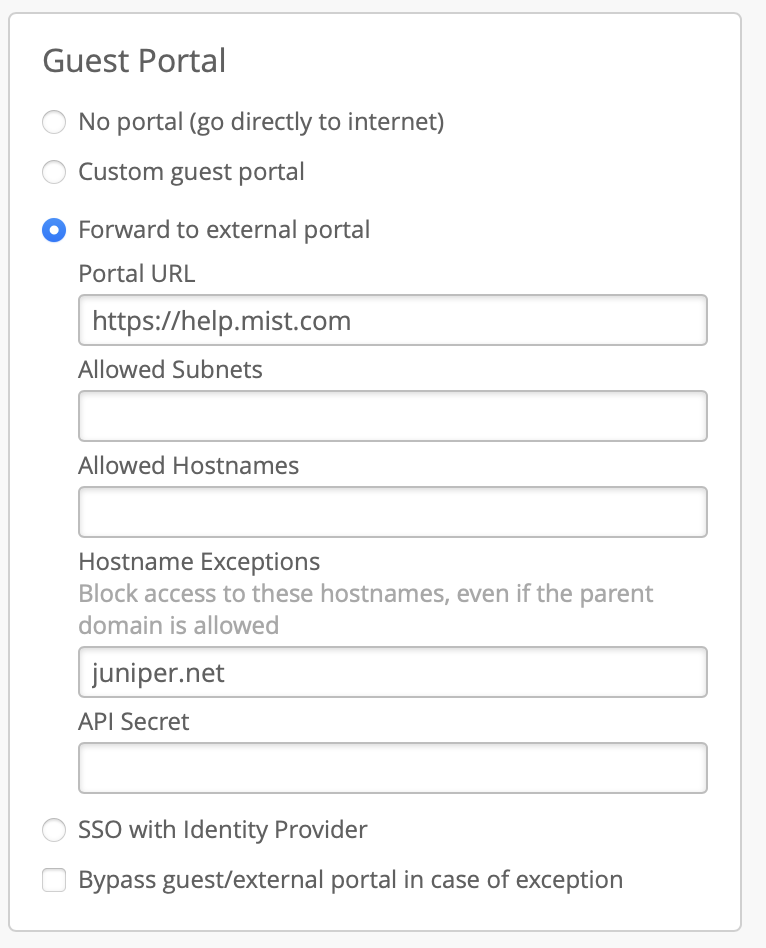 Guest Portal

No portal (go directly to internet)

Custom guest portal

Forward to external portal

Portal URL

https://help.mist.com

Allowed Subnets

Allowed Hostnames

Hostname Exceptions

Block access to these hostnames, even if the parent domain is allowed

juniper.net

API Secret

SSO with Identity Provider

Bypass guest/external portal in case of exception